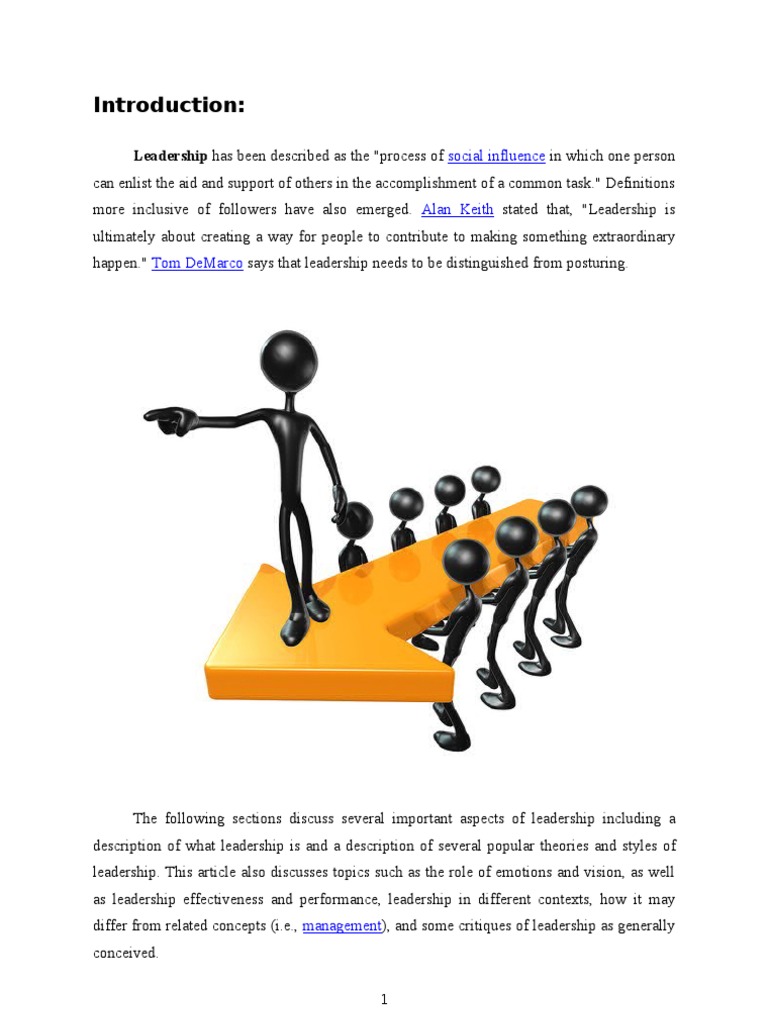 Introduction:

Leadership has been described as the "process of social influence in which one person can enlist the aid and support of others in the accomplishment of a common task." Definitions more inclusive of followers have also emerged. Alan Keith stated that, "Leadership is ultimately about creating a way for people to contribute to making something extraordinary happen." Tom DeMarco says that leadership needs to be distinguished from posturing.

The following sections discuss several important aspects of leadership including a description of what leadership is and a description of several popular theories and styles of leadership. This article also discusses topics such as the role of emotions and vision, as well as leadership effectiveness and performance, leadership in different contexts, how it may differ from related concepts (i.e., management), and some critiques of leadership as generally conceived.

1